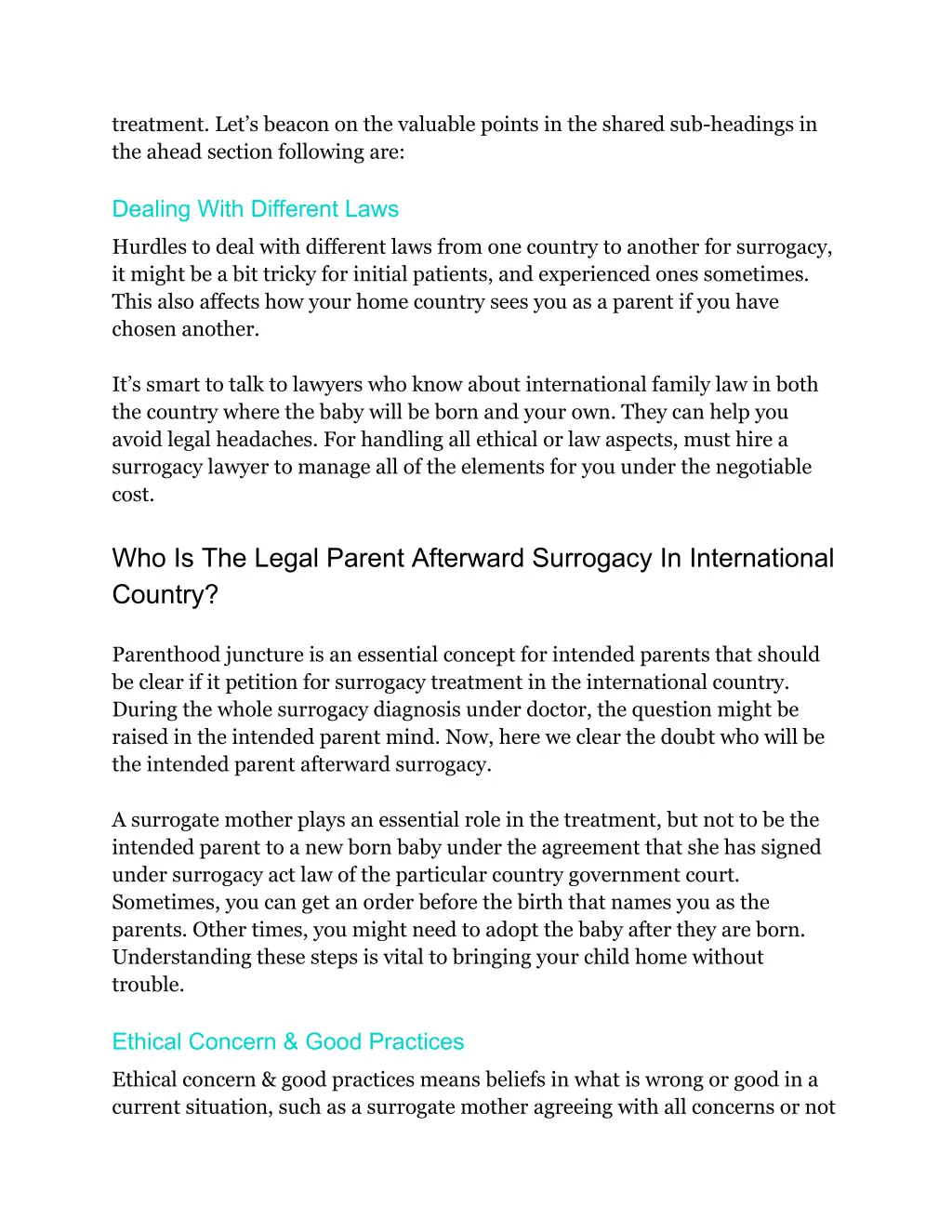 treatment. Let's beacon on the valuable points in the shared sub-headings in the ahead section following are:

Dealing With Different Laws

Hurdles to deal with different laws from one country to another for surrogacy, it might be a bit tricky for initial patients, and experienced ones sometimes. This also affects how your home country sees you as a parent if you have chosen another.

It's smart to talk to lawyers who know about international family law in both the country where the baby will be born and your own. They can help you avoid legal headaches. For handling all ethical or law aspects, must hire a surrogacy lawyer to manage all of the elements for you under the negotiable cost.

Who Is The Legal Parent Afterward Surrogacy In International Country?

Parenthood juncture is an essential concept for intended parents that should be clear if it petition for surrogacy treatment in the international country. During the whole surrogacy diagnosis under doctor, the question might be raised in the intended parent mind. Now, here we clear the doubt who will be the intended parent afterward surrogacy.

A surrogate mother plays an essential role in the treatment, but not to be the intended parent to a new born baby under the agreement that she has signed under surrogacy act law of the particular country government court. Sometimes, you can get an order before the birth that names you as the parents. Other times, you might need to adopt the baby after they are born. Understanding these steps is vital to bringing your child home without trouble.

Ethical Concern & Good Practices

Ethical concern & good practices means beliefs in what is wrong or good in a current situation, such as a surrogate mother agreeing with all concerns or not